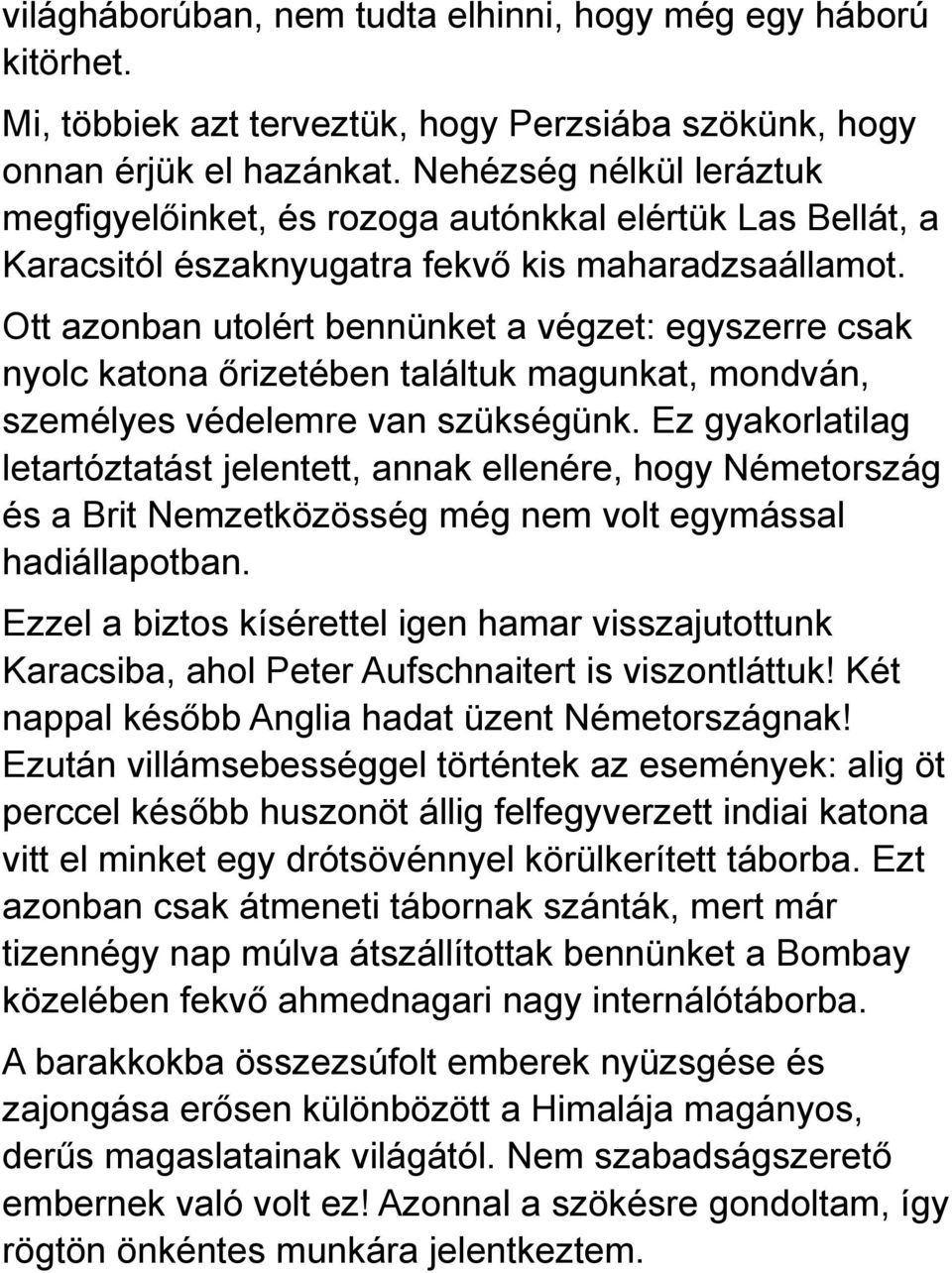 világháborúban, nem tudta elhinni, hogy még egy háború kitörhet.

Mi, többiek azt terveztük, hogy Perzsiába szökünk, hogy onnan érjük el hazánkat. Nehézség nélkül leráztuk megfigyelőinket, és rozoga autónkkal elértük Las Bellát, a Karacsitól északnyugatra fekvő kis maharadzsaállamot.

Ott azonban utolért bennünket a végzet: egyszerre csak nyolc katona őrizetében találtuk magunkat, mondván, személyes védelemre van szükségünk. Ez gyakorlatilag letartóztatást jelentett, annak ellenére, hogy Németország és a Brit Nemzetközösség még nem volt egymással hadiállapotban.

Ezzel a biztos kísérettel igen hamar visszajutottunk Karacsiba, ahol Peter Aufschnaitert is viszontláttuk! Két nappal később Anglia hadat üzent Németországnak! Ezután villámsebességgel történtek az események: alig öt perccel később huszonöt állig felfegyverzett indiai katona vitt el minket egy drótsövénnyel körülkerített táborba. Ezt azonban csak átmeneti tábornak szánták, mert már tizennégy nap múlva átszállítottak bennünket a Bombay közelében fekvő ahmednagari nagy internálótáborba.

A barakkokba összezsúfolt emberek nyüzsgése és zajongása erősen különbözött a Himalája magányos, derűs magaslatainak világától. Nem szabadságszerető embernek való volt ez! Azonnal a szökésre gondoltam, így rögtön önkéntes munkára jelentkeztem.